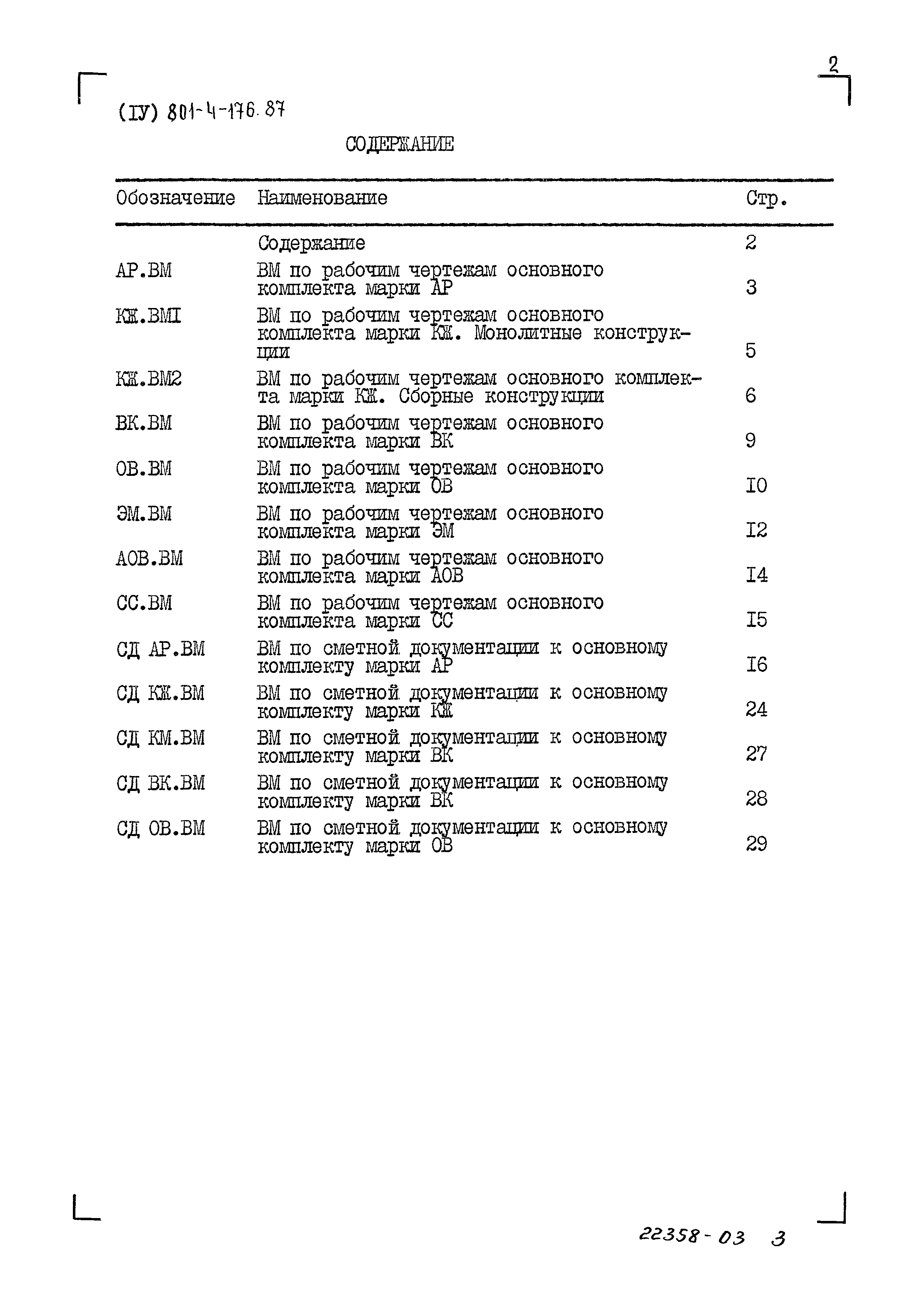 2

(IУ) 801-4-176.87

СОДЕРЖАНИЕ

| Обозначение | Наименование | Стр. |
|---|---|---|
| | Содержание | 2 |
| АР.ВМ | ВМ по рабочим чертежам основного комплекта марки АР | 3 |
| КЖ.ВМI | ВМ по рабочим чертежам основного комплекта марки КЖ. Монолитные конструкции | 5 |
| КЖ.ВМ2 | ВМ по рабочим чертежам основного комплекта марки КЖ. Сборные конструкции | 6 |
| ВК.ВМ | ВМ по рабочим чертежам основного комплекта марки ВК | 9 |
| ОВ.ВМ | ВМ по рабочим чертежам основного комплекта марки ОВ | I0 |
| ЭМ.ВМ | ВМ по рабочим чертежам основного комплекта марки ЭМ | I2 |
| АОВ.ВМ | ВМ по рабочим чертежам основного комплекта марки АОВ | I4 |
| СС.ВМ | ВМ по рабочим чертежам основного комплекта марки СС | I5 |
| СД АР.ВМ | ВМ по сметной документации к основному комплекту марки АР | I6 |
| СД КЖ.ВМ | ВМ по сметной документации к основному комплекту марки КЖ | 24 |
| СД КМ.ВМ | ВМ по сметной документации к основному комплекту марки ВК | 27 |
| СД ВК.ВМ | ВМ по сметной документации к основному комплекту марки ВК | 28 |
| СД ОВ.ВМ | ВМ по сметной документации к основному комплекту марки ОВ | 29 |

22358-03 3